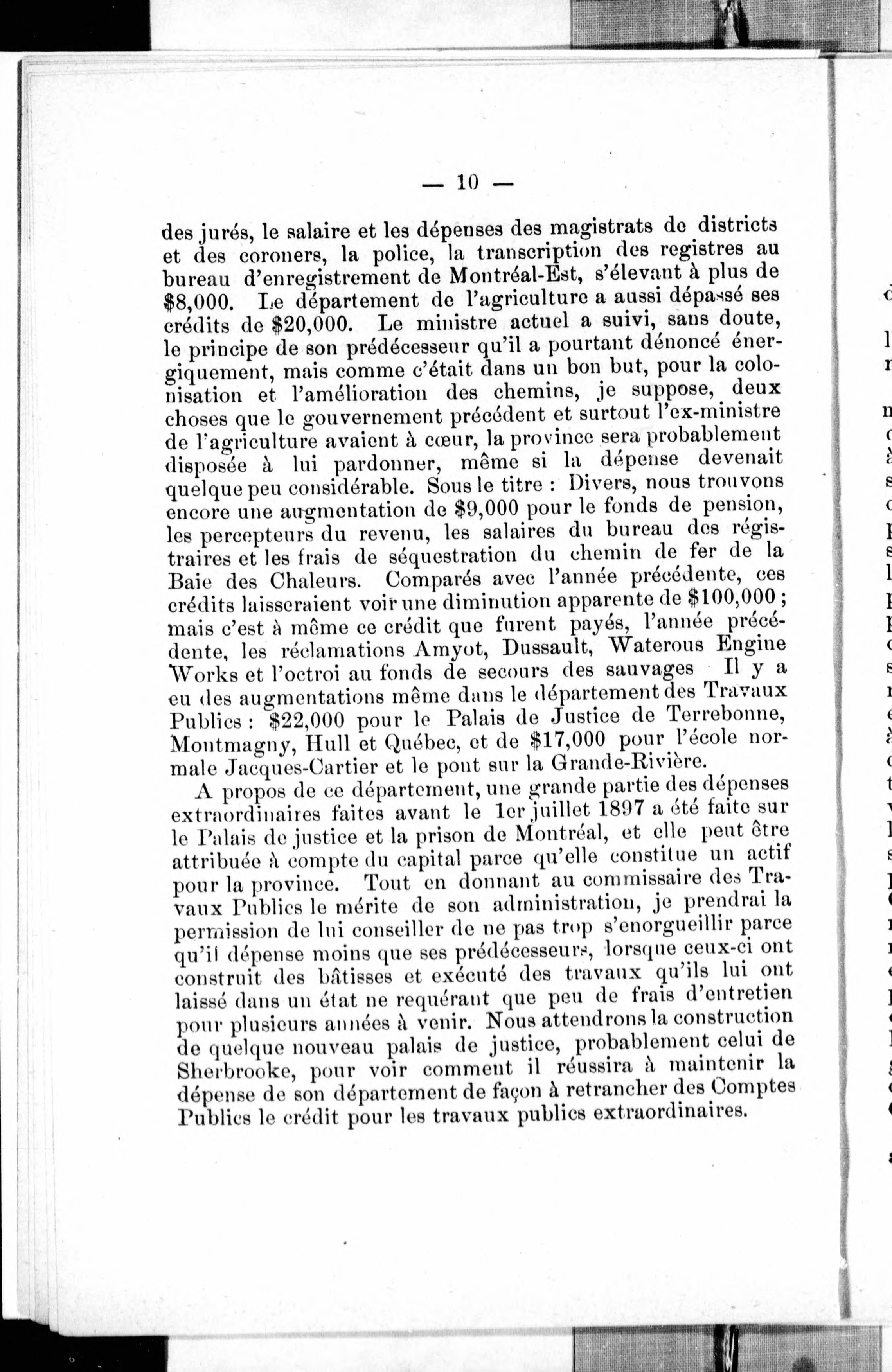 — 10 —

des jurés, le salaire et les dépenses des magistrats de districts et des coroners, la police, la transcription des registres au bureau d'enregistrement de Montréal-Est, s'élevant à plus de \$8,000. Le département de l'agriculture a aussi dépassé ses crédits de \$20,000. Le ministre actuel a suivi, sans doute, le principe de son prédécesseur qu'il a pourtant dénoncé énergiquement, mais comme c'était dans un bon but, pour la colonisation et l'amélioration des chemins, je suppose, deux choses que le gouvernement précédent et surtout l'ex-ministre de l'agriculture avaient à cœur, la province sera probablement disposée à lui pardonner, même si la dépense devenait quelque peu considérable. Sous le titre : Divers, nous trouvons encore une augmentation de \$9,000 pour le fonds de pension, les percepteurs du revenu, les salaires du bureau des régistraires et les frais de séquestration du chemin de fer de la Baie des Chaleurs. Comparés avec l'année précédente, ces crédits laisseraient voir une diminution apparente de \$100,000 ; mais c'est à même ce crédit que furent payés, l'année précédente, les réclamations Amyot, Dussault, Waterous Engine Works et l'octroi au fonds de secours des sauvages Il y a eu des augmentations même dans le département des Travaux Publics : \$22,000 pour le Palais de Justice de Terrebonne, Montmagny, Hull et Québec, et de \$17,000 pour l'école normale Jacques-Cartier et le pont sur la Grande-Rivière.

A propos de ce département, une grande partie des dépenses extraordinaires faites avant le 1er juillet 1897 a été faite sur le Palais de justice et la prison de Montréal, et elle peut être attribuée à compte du capital parce qu'elle constitue un actif pour la province. Tout en donnant au commissaire des Travaux Publics le mérite de son administration, je prendrai la permission de lui conseiller de ne pas trop s'enorgueillir parce qu'il dépense moins que ses prédécesseurs, lorsque ceux-ci ont construit des bâtisses et exécuté des travaux qu'ils lui ont laissé dans un état ne requérant que peu de frais d'entretien pour plusieurs années à venir. Nous attendrons la construction de quelque nouveau palais de justice, probablement celui de Sherbrooke, pour voir comment il réussira à maintenir la dépense de son département de façon à retrancher des Comptes Publics le crédit pour les travaux publics extraordinaires.